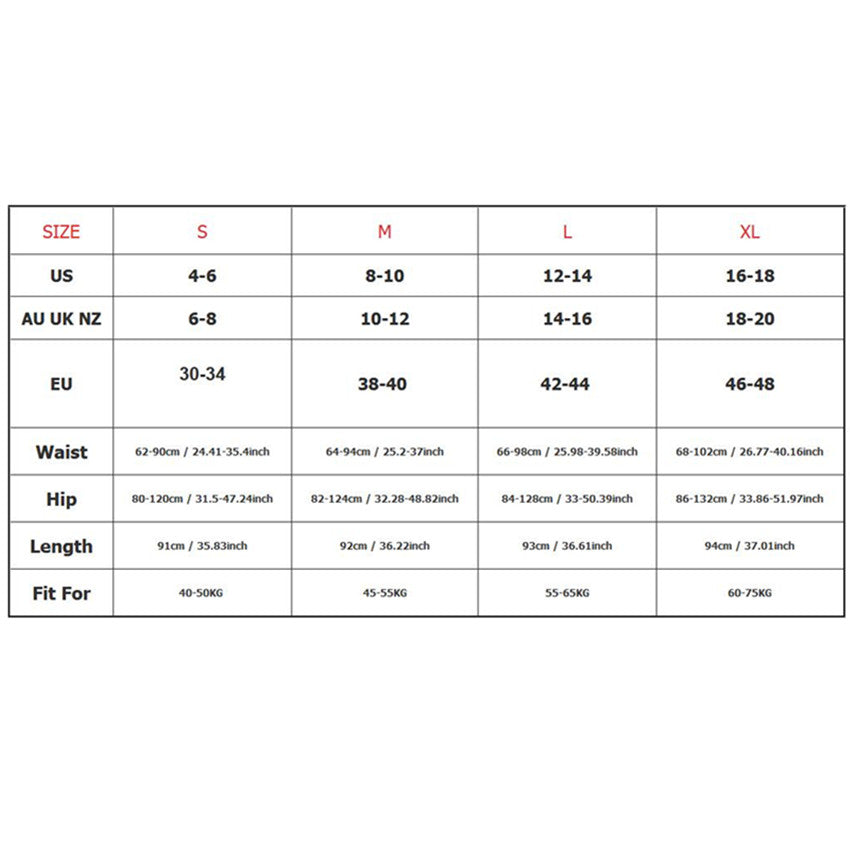 | SIZE | S | M | L | XL |
|---|---|---|---|---|
| US | 4-6 | 8-10 | 12-14 | 16-18 |
| AU UK NZ | 6-8 | 10-12 | 14-16 | 18-20 |
| EU | 30-34 | 38-40 | 42-44 | 46-48 |
| Waist | 62-90cm / 24.41-35.4inch | 64-94cm / 25.2-37inch | 66-98cm / 25.98-39.58inch | 68-102cm / 26.77-40.16inch |
| Hip | 80-120cm / 31.5-47.24inch | 82-124cm / 32.28-48.82inch | 84-128cm / 33-50.39inch | 86-132cm / 33.86-51.97inch |
| Length | 91cm / 35.83inch | 92cm / 36.22inch | 93cm / 36.61inch | 94cm / 37.01inch |
| Fit For | 40-50KG | 45-55KG | 55-65KG | 60-75KG |